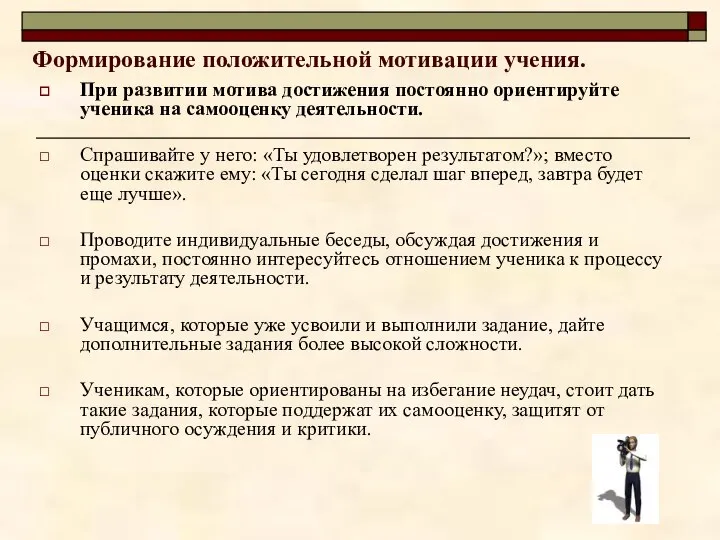 Формирование положительной мотивации учения.

При развитии мотива достижения постоянно ориентируйте ученика на самооценку деятельности.

Спрашивайте у него: «Ты удовлетворен результатом?»; вместо оценки скажите ему: «Ты сегодня сделал шаг вперед, завтра будет еще лучше».

Проводите индивидуальные беседы, обсуждая достижения и промахи, постоянно интересуйтесь отношением ученика к процессу и результату деятельности.

Учащимся, которые уже усвоили и выполнили задание, дайте дополнительные задания более высокой сложности.

Ученикам, которые ориентированы на избегание неудач, стоит дать такие задания, которые поддержат их самооценку, защитят от публичного осуждения и критики.